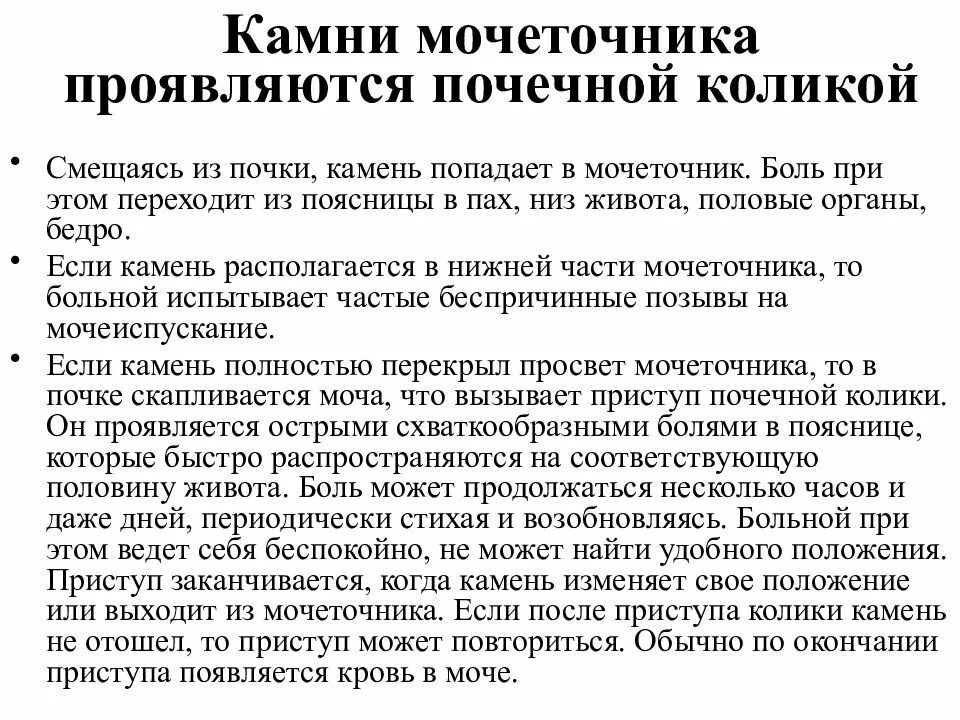 Камни мочеточника проявляются почечной коликой

• Смещаясь из почки, камень попадает в мочеточник. Боль при этом переходит из поясницы в пах, низ живота, половые органы, бедро.
• Если камень располагается в нижней части мочеточника, то больной испытывает частые беспричинные позывы на мочеиспускание.
• Если камень полностью перекрыл просвет мочеточника, то в почке скапливается моча, что вызывает приступ почечной колики. Он проявляется острыми схваткообразными болями в пояснице, которые быстро распространяются на соответствующую половину живота. Боль может продолжаться несколько часов и даже дней, периодически стихая и возобновляясь. Больной при этом ведет себя беспокойно, не может найти удобного положения. Приступ заканчивается, когда камень изменяет свое положение или выходит из мочеточника. Если после приступа колики камень не отошел, то приступ может повториться. Обычно по окончании приступа появляется кровь в моче.